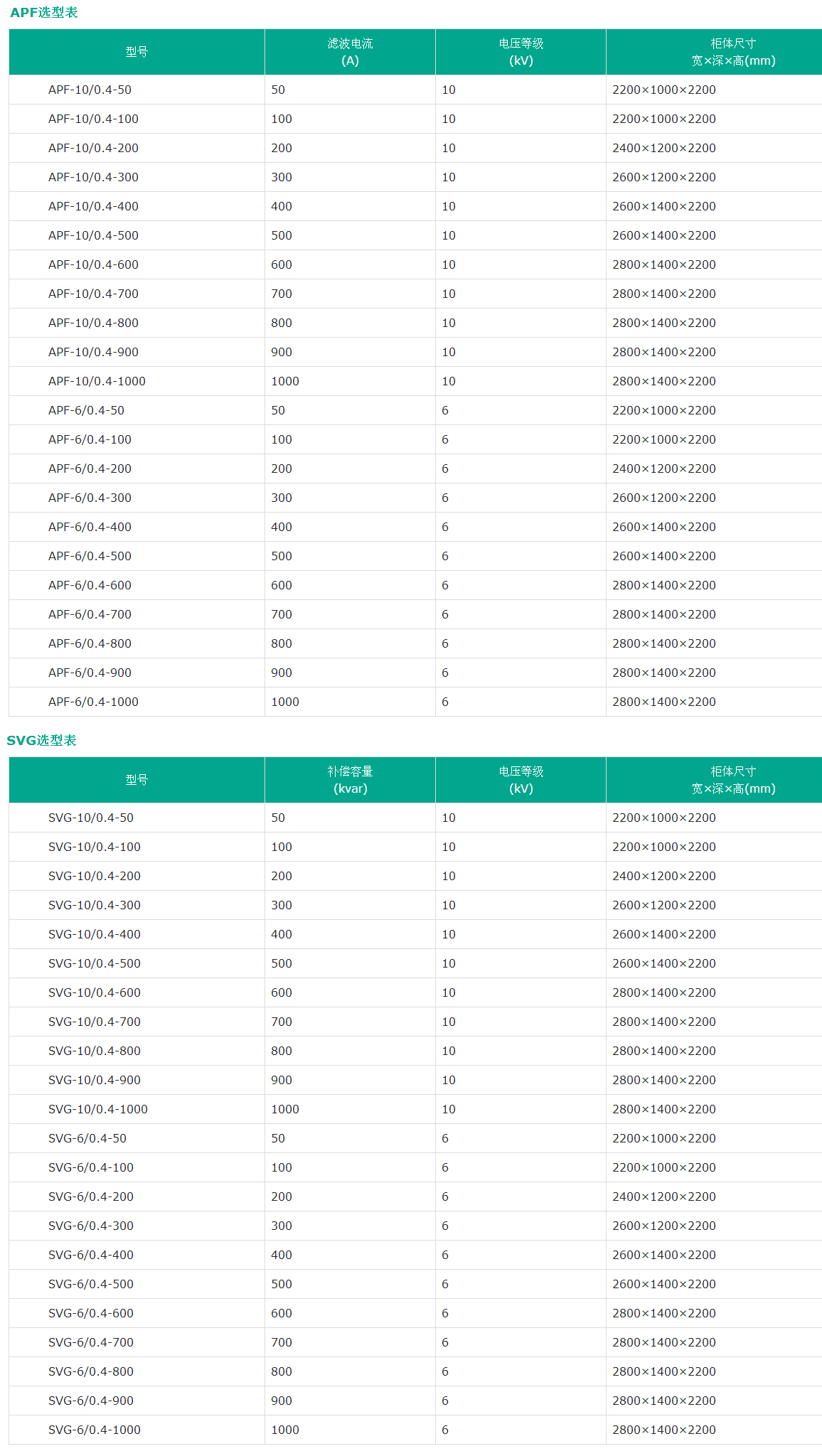 APF选型表

| 型号 | 滤波电流 (A) | 电压等级 (kV) | 柜体尺寸 宽×深×高(mm) |
|---|---|---|---|
| APF-10/0.4-50 | 50 | 10 | 2200×1000×2200 |
| APF-10/0.4-100 | 100 | 10 | 2200×1000×2200 |
| APF-10/0.4-200 | 200 | 10 | 2400×1200×2200 |
| APF-10/0.4-300 | 300 | 10 | 2600×1200×2200 |
| APF-10/0.4-400 | 400 | 10 | 2600×1400×2200 |
| APF-10/0.4-500 | 500 | 10 | 2600×1400×2200 |
| APF-10/0.4-600 | 600 | 10 | 2800×1400×2200 |
| APF-10/0.4-700 | 700 | 10 | 2800×1400×2200 |
| APF-10/0.4-800 | 800 | 10 | 2800×1400×2200 |
| APF-10/0.4-900 | 900 | 10 | 2800×1400×2200 |
| APF-10/0.4-1000 | 1000 | 10 | 2800×1400×2200 |
| APF-6/0.4-50 | 50 | 6 | 2200×1000×2200 |
| APF-6/0.4-100 | 100 | 6 | 2200×1000×2200 |
| APF-6/0.4-200 | 200 | 6 | 2400×1200×2200 |
| APF-6/0.4-300 | 300 | 6 | 2600×1200×2200 |
| APF-6/0.4-400 | 400 | 6 | 2600×1400×2200 |
| APF-6/0.4-500 | 500 | 6 | 2600×1400×2200 |
| APF-6/0.4-600 | 600 | 6 | 2800×1400×2200 |
| APF-6/0.4-700 | 700 | 6 | 2800×1400×2200 |
| APF-6/0.4-800 | 800 | 6 | 2800×1400×2200 |
| APF-6/0.4-900 | 900 | 6 | 2800×1400×2200 |
| APF-6/0.4-1000 | 1000 | 6 | 2800×1400×2200 |

SVG选型表

| 型号 | 补偿容量 (kvar) | 电压等级 (kV) | 柜体尺寸 宽×深×高(mm) |
|---|---|---|---|
| SVG-10/0.4-50 | 50 | 10 | 2200×1000×2200 |
| SVG-10/0.4-100 | 100 | 10 | 2200×1000×2200 |
| SVG-10/0.4-200 | 200 | 10 | 2400×1200×2200 |
| SVG-10/0.4-300 | 300 | 10 | 2600×1200×2200 |
| SVG-10/0.4-400 | 400 | 10 | 2600×1400×2200 |
| SVG-10/0.4-500 | 500 | 10 | 2600×1400×2200 |
| SVG-10/0.4-600 | 600 | 10 | 2800×1400×2200 |
| SVG-10/0.4-700 | 700 | 10 | 2800×1400×2200 |
| SVG-10/0.4-800 | 800 | 10 | 2800×1400×2200 |
| SVG-10/0.4-900 | 900 | 10 | 2800×1400×2200 |
| SVG-10/0.4-1000 | 1000 | 10 | 2800×1400×2200 |
| SVG-6/0.4-50 | 50 | 6 | 2200×1000×2200 |
| SVG-6/0.4-100 | 100 | 6 | 2200×1000×2200 |
| SVG-6/0.4-200 | 200 | 6 | 2400×1200×2200 |
| SVG-6/0.4-300 | 300 | 6 | 2600×1200×2200 |
| SVG-6/0.4-400 | 400 | 6 | 2600×1400×2200 |
| SVG-6/0.4-500 | 500 | 6 | 2600×1400×2200 |
| SVG-6/0.4-600 | 600 | 6 | 2800×1400×2200 |
| SVG-6/0.4-700 | 700 | 6 | 2800×1400×2200 |
| SVG-6/0.4-800 | 800 | 6 | 2800×1400×2200 |
| SVG-6/0.4-900 | 900 | 6 | 2800×1400×2200 |
| SVG-6/0.4-1000 | 1000 | 6 | 2800×1400×2200 |